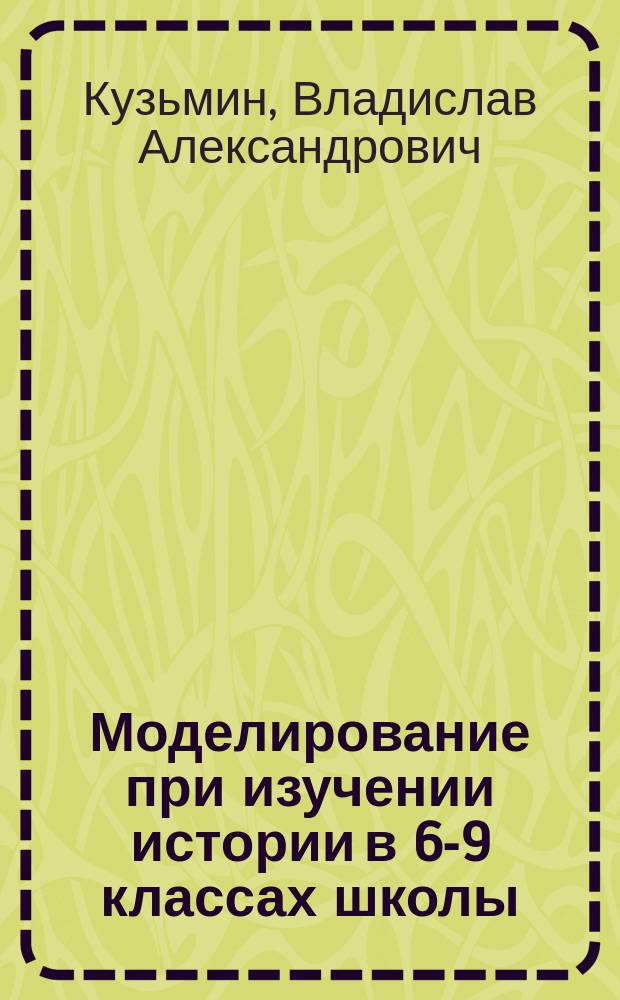 Кузьмин, Владислав Александрович

Моделирование при изучении истории в 6-9 классах школы